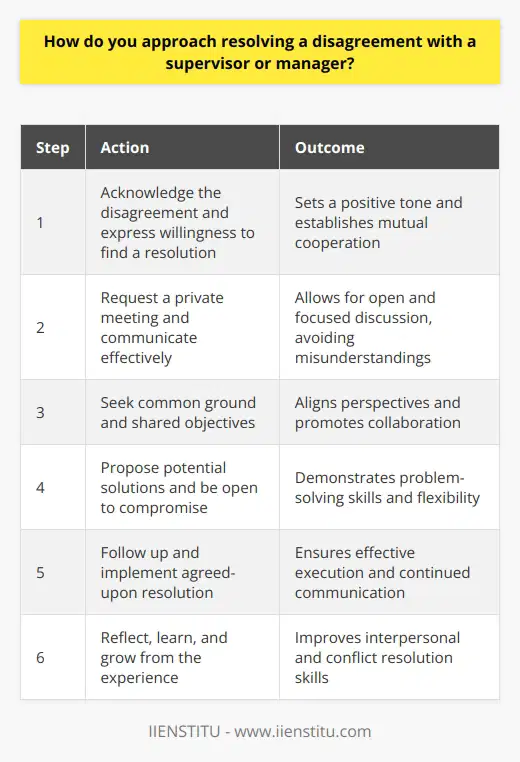 How do you approach resolving a disagreement with a supervisor or manager?

| Step | Action | Outcome |
|---|---|---|
| 1 | Acknowledge the disagreement and express willingness to find a resolution | Sets a positive tone and establishes mutual cooperation |
| 2 | Request a private meeting and communicate effectively | Allows for open and focused discussion, avoiding misunderstandings |
| 3 | Seek common ground and shared objectives | Aligns perspectives and promotes collaboration |
| 4 | Propose potential solutions and be open to compromise | Demonstrates problem-solving skills and flexibility |
| 5 | Follow up and implement agreed-upon resolution | Ensures effective execution and continued communication |
| 6 | Reflect, learn, and grow from the experience | Improves interpersonal and conflict resolution skills |

IIENSTITU - www.iienstitu.com